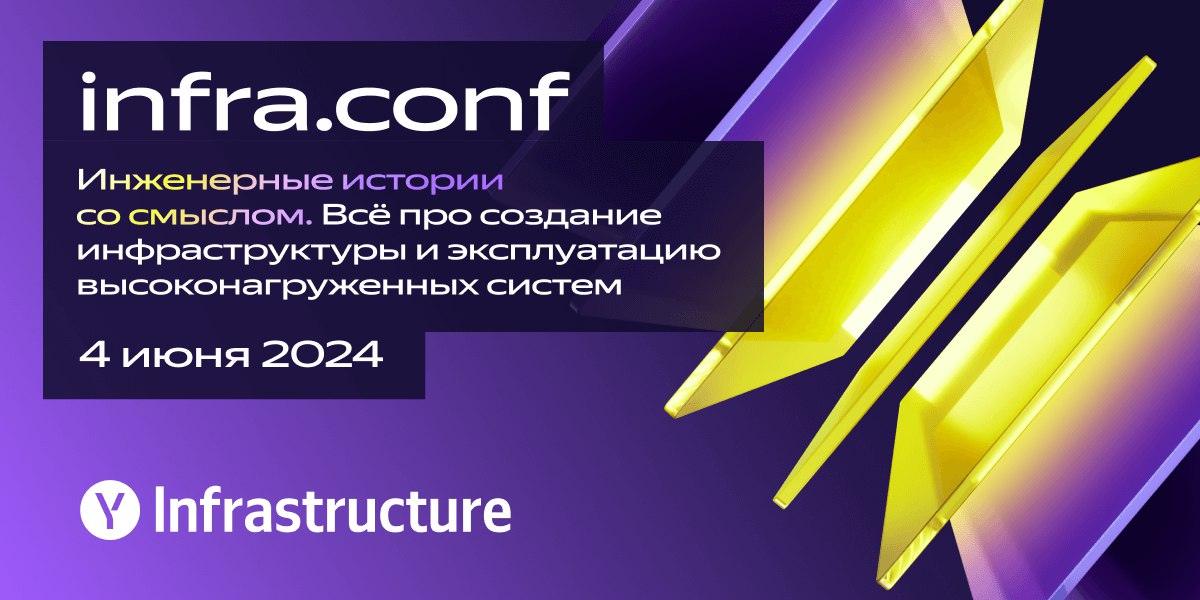 infra.conf

Инженерные истории со смыслом. Всё про создание инфраструктуры и эксплуатацию высоконагруженных систем

4 июня 2024

Y Infrastructure